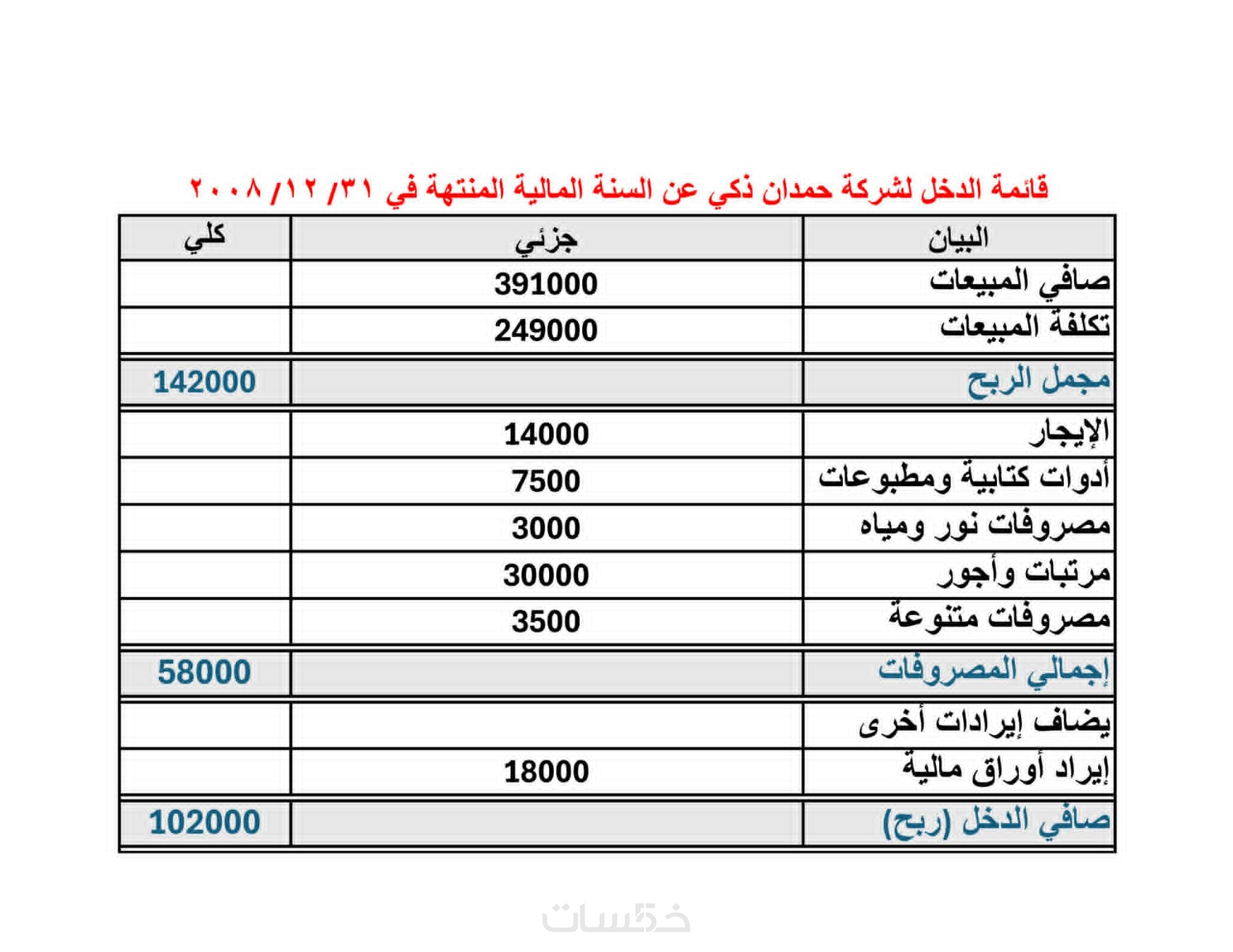 قائمة الدخل لشركة حمدان ذكي عن السنة المالية المنتهة في ٣١/ ١٢/ ٢٠٠٨

| البيان | جزئي | كلي |
|---|---|---|
| صافي المبيعات | 391000 | |
| تكلفة المبيعات | 249000 | |
| مجمل الربح | | 142000 |
| الإيجار | 14000 | |
| أدوات كتابية ومطبوعات | 7500 | |
| مصروفات نور ومياه | 3000 | |
| مرتبات وأجور | 30000 | |
| مصروفات متنوعة | 3500 | |
| إجمالي المصروفات | | 58000 |
| يضاف إيرادات أخرى | | |
| إيراد أوراق مالية | 18000 | |
| صافي الدخل (ربح) | | 102000 |

خمسات